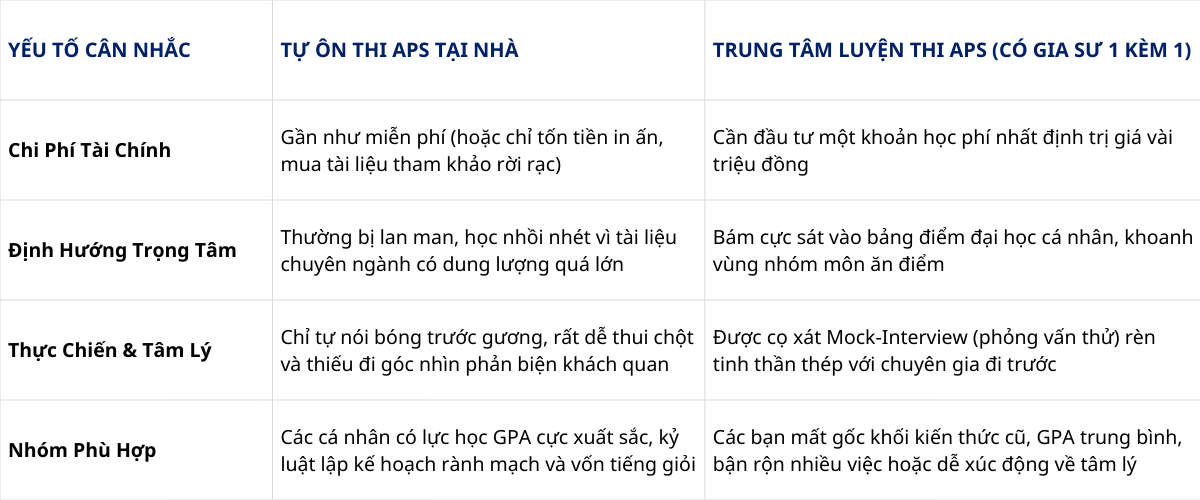 | YẾU TỐ CÂN NHẮC | TỰ ÔN THI APS TẠI NHÀ | TRUNG TÂM LUYỆN THI APS (CÓ GIA SƯ 1 KÈM 1) |
|---|---|---|
| Chi Phí Tài Chính | Gần như miễn phí (hoặc chỉ tốn tiền in ấn, mua tài liệu tham khảo rời rạc) | Cần đầu tư một khoản học phí nhất định trị giá vài triệu đồng |
| Định Hướng Trọng Tâm | Thường bị lan man, học nhồi nhét vì tài liệu chuyên ngành có dung lượng quá lớn | Bám cực sát vào bảng điểm đại học cá nhân, khoanh vùng nhóm môn ăn điểm |
| Thực Chiến & Tâm Lý | Chỉ tự nói bóng trước gương, rất dễ thui chột và thiếu đi góc nhìn phản biện khách quan | Được cọ xát Mock-Interview (phỏng vấn thử) rèn tinh thần thép với chuyên gia đi trước |
| Nhóm Phù Hợp | Các cá nhân có lực học GPA cực xuất sắc, kỷ luật lập kế hoạch rành mạch và vốn tiếng giỏi | Các bạn mất gốc khối kiến thức cũ, GPA trung bình, bận rộn nhiều việc hoặc dễ xúc động về tâm lý |